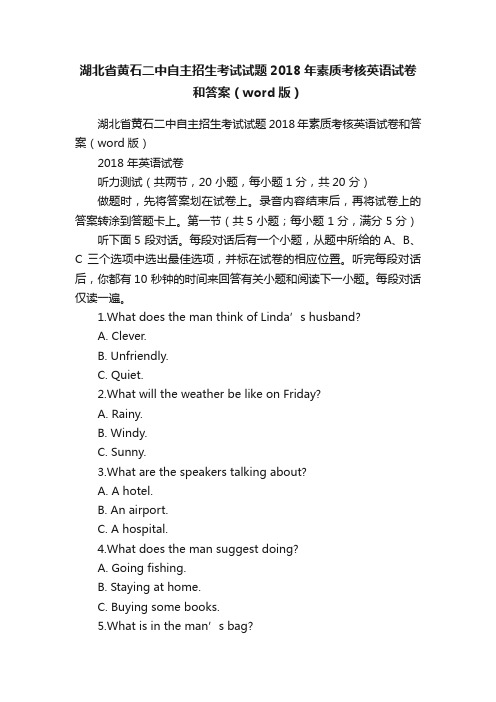 湖北省黄石二中自主招生考试试题2018年素质考核英语试卷和答案（word版）

湖北省黄石二中自主招生考试试题2018年素质考核英语试卷和答案（word版）

2018年英语试卷

听力测试（共两节，20小题，每小题1分，共20分）

做题时，先将答案划在试卷上。录音内容结束后，再将试卷上的答案转涂到答题卡上。第一节（共5小题；每小题1分，满分5分）

听下面5段对话。每段对话后有一个小题，从题中所给的A、B、C三个选项中选出最佳选项，并标在试卷的相应位置。听完每段对话后，你都有10秒钟的时间来回答有关小题和阅读下一小题。每段对话仅读一遍。

1.What does the man think of Linda’s husband?

A. Clever.

B. Unfriendly.

C. Quiet.

2.What will the weather be like on Friday?

A. Rainy.

B. Windy.

C. Sunny.

3.What are the speakers talking about?

A. A hotel.

B. An airport.

C. A hospital.

4.What does the man suggest doing?

A. Going fishing.

B. Staying at home.

C. Buying some books.

5.What is in the man’s bag?